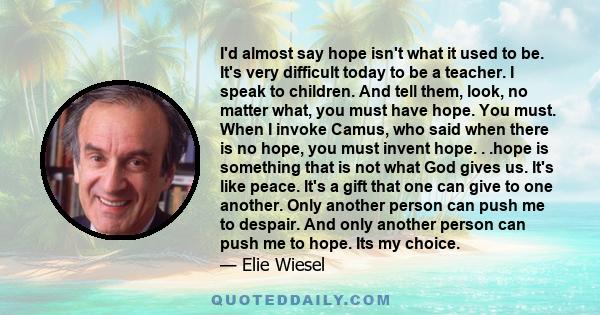 I'd almost say hope isn't what it used to be. It's very difficult today to be a teacher. I speak to children. And tell them, look, no matter what, you must have hope. You must. When I invoke Camus, who said when there is no hope, you must invent hope. . .hope is something that is not what God gives us. It's like peace. It's a gift that one can give to one another. Only another person can push me to despair. And only another person can push me to hope. Its my choice.

— Elie Wiesel

QUOTEDDAILY.COM